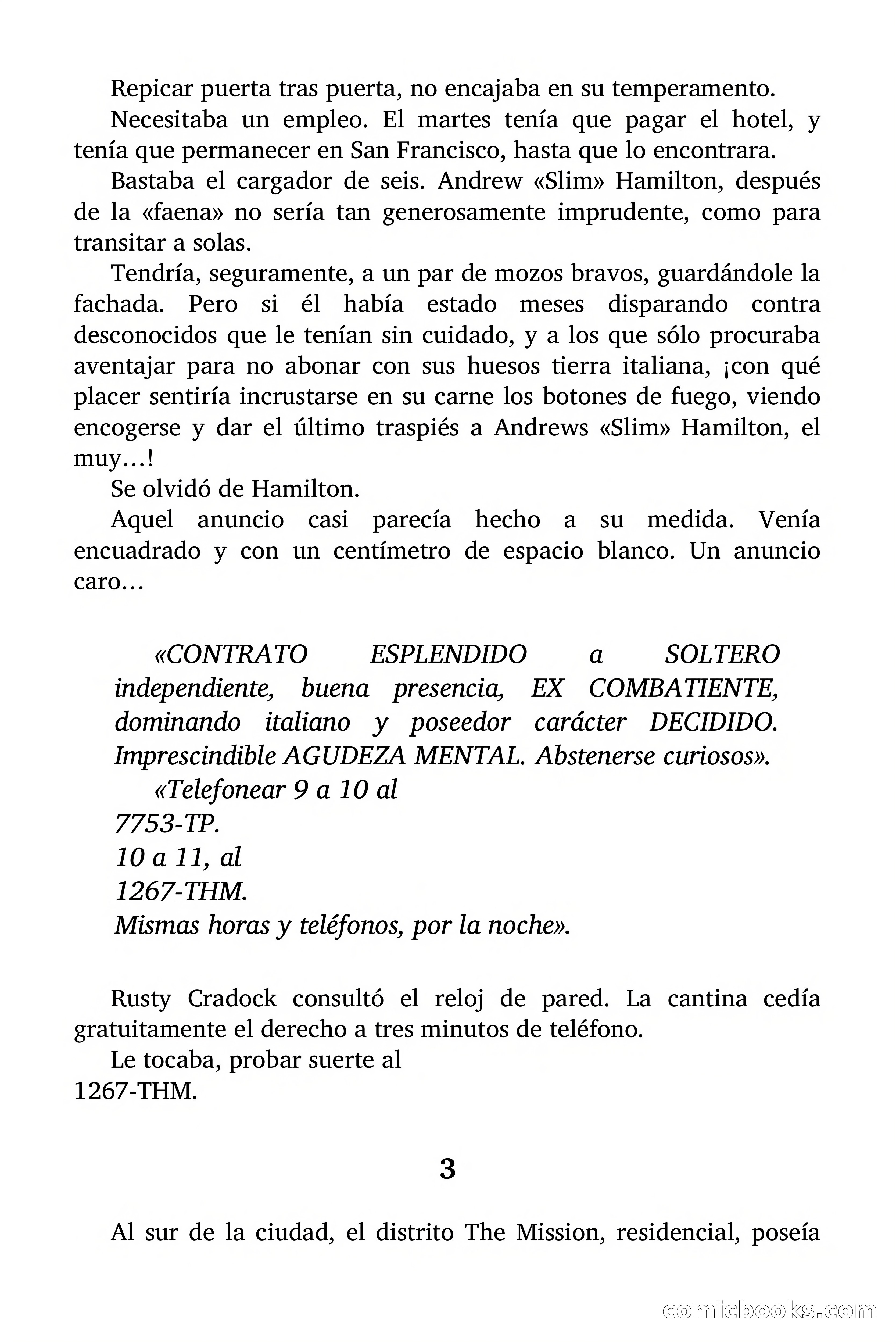 Repicar puerta tras puerta, no encajaba en su temperamento.

Necesitaba un empleo. El martes tenía que pagar el hotel, y tenía que permanecer en San Francisco, hasta que lo encontrara.

Bastaba el cargador de seis. Andrew «Slim» Hamilton, después de la «faena» no sería tan generosamente imprudente, como para transitar a solas.

Tendría, seguramente, a un par de mozos bravos, guardándole la fachada. Pero si él había estado meses disparando contra desconocidos que le tenían sin cuidado, y a los que sólo procuraba aventajar para no abonar con sus huesos tierra italiana, ¡con qué placer sentiría incrustarse en su carne los botones de fuego, viendo encogerse y dar el último traspiés a Andrews «Slim» Hamilton, el muy…!

Se olvidó de Hamilton.

Aquel anuncio casi parecía hecho a su medida. Venía encuadrado y con un centímetro de espacio blanco. Un anuncio caro…

«CONTRATO ESPLENDIDO a SOLTERO independiente, buena presencia, EX COMBATIENTE, dominando italiano y poseedor carácter DECIDIDO. Imprescindible AGUDEZA MENTAL. Abstenerse curiosos».

«Telefonear 9 a 10 al
7753-TP.
10 a 11, al
1267-THM.
Mismas horas y teléfonos, por la noche».

Rusty Cradock consultó el reloj de pared. La cantina cedía gratuitamente el derecho a tres minutos de teléfono.

Le tocaba, probar suerte al
1267-THM.

3

Al sur de la ciudad, el distrito The Mission, residencial, poseía

comicbooks.com